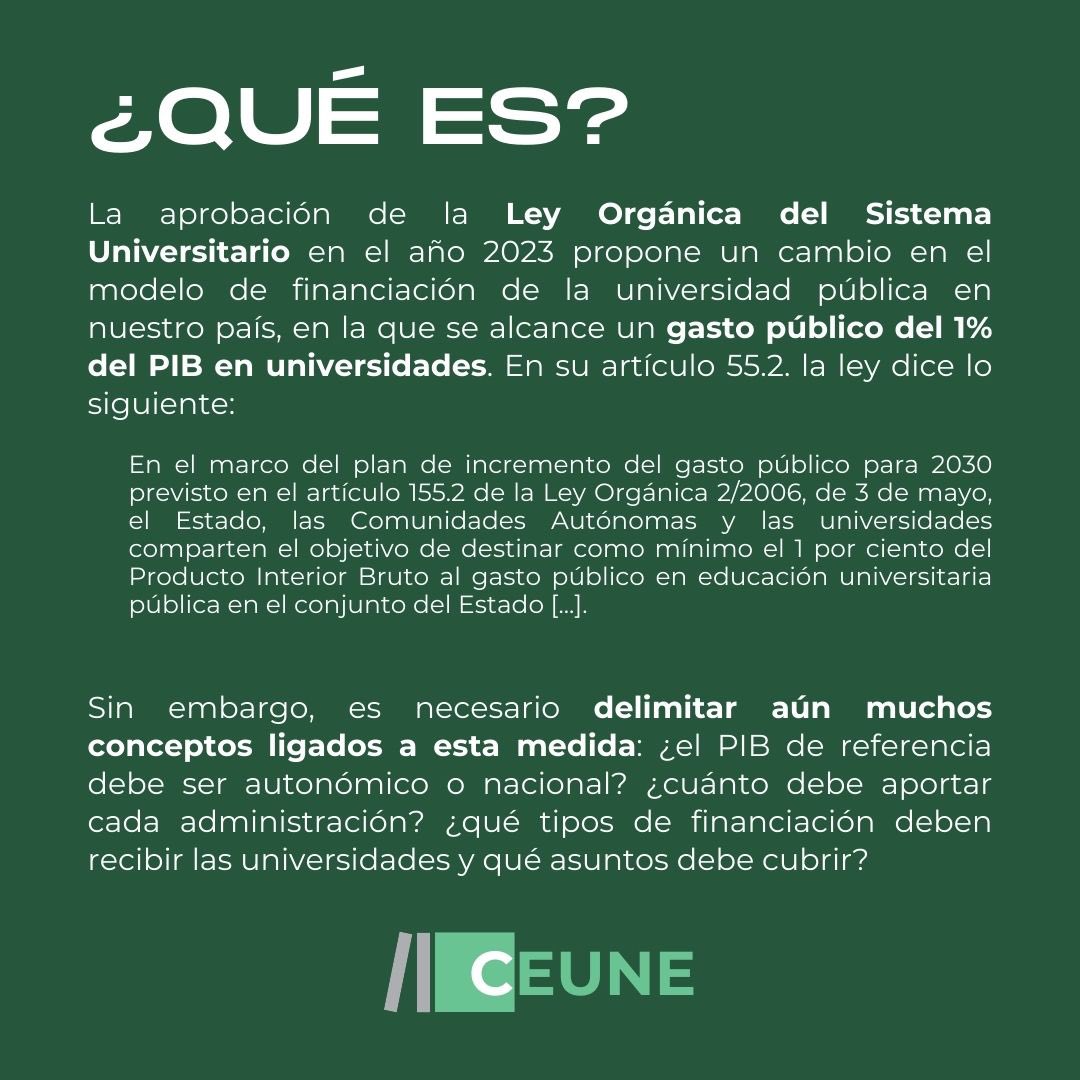 ¿QUÉ ES?

La aprobación de la Ley Orgánica del Sistema Universitario en el año 2023 propone un cambio en el modelo de financiación de la universidad pública en nuestro país, en la que se alcance un gasto público del 1% del PIB en universidades. En su artículo 55.2. la ley dice lo siguiente:

En el marco del plan de incremento del gasto público para 2030 previsto en el artículo 155.2 de la Ley Orgánica 2/2006, de 3 de mayo, el Estado, las Comunidades Autónomas y las universidades comparten el objetivo de destinar como mínimo el 1 por ciento del Producto Interior Bruto al gasto público en educación universitaria pública en el conjunto del Estado [...].

Sin embargo, es necesario delimitar aún muchos conceptos ligados a esta medida: ¿el PIB de referencia debe ser autonómico o nacional? ¿cuánto debe aportar cada administración? ¿qué tipos de financiación deben recibir las universidades y qué asuntos debe cubrir?

CEUNE